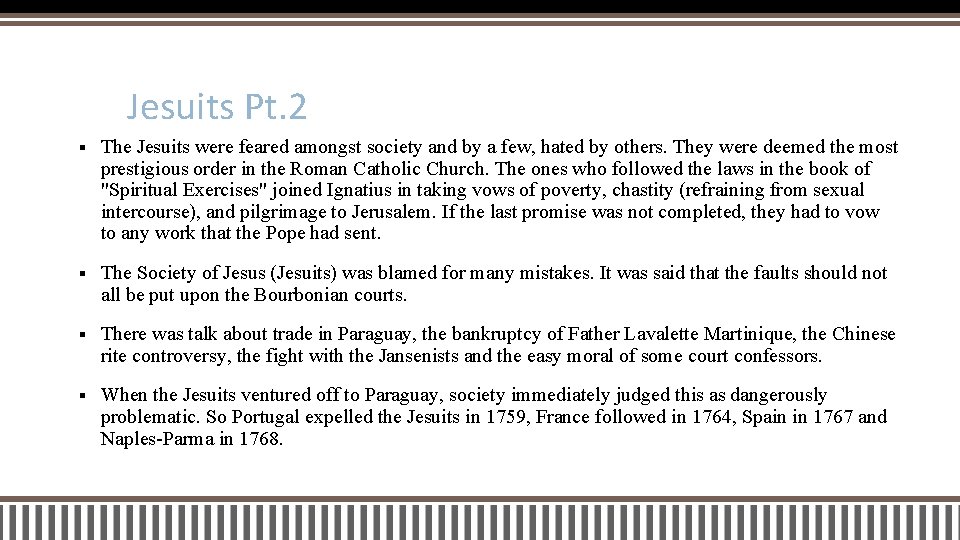 Jesuits Pt.2

▪ The Jesuits were feared amongst society and by a few, hated by others. They were deemed the most prestigious order in the Roman Catholic Church. The ones who followed the laws in the book of "Spiritual Exercises" joined Ignatius in taking vows of poverty, chastity (refraining from sexual intercourse), and pilgrimage to Jerusalem. If the last promise was not completed, they had to vow to any work that the Pope had sent.

▪ The Society of Jesus (Jesuits) was blamed for many mistakes. It was said that the faults should not all be put upon the Bourbonian courts.

▪ There was talk about trade in Paraguay, the bankruptcy of Father Lavalette Martinique, the Chinese rite controversy, the fight with the Jansenists and the easy moral of some court confessors.

▪ When the Jesuits ventured off to Paraguay, society immediately judged this as dangerously problematic. So Portugal expelled the Jesuits in 1759, France followed in 1764, Spain in 1767 and Naples-Parma in 1768.